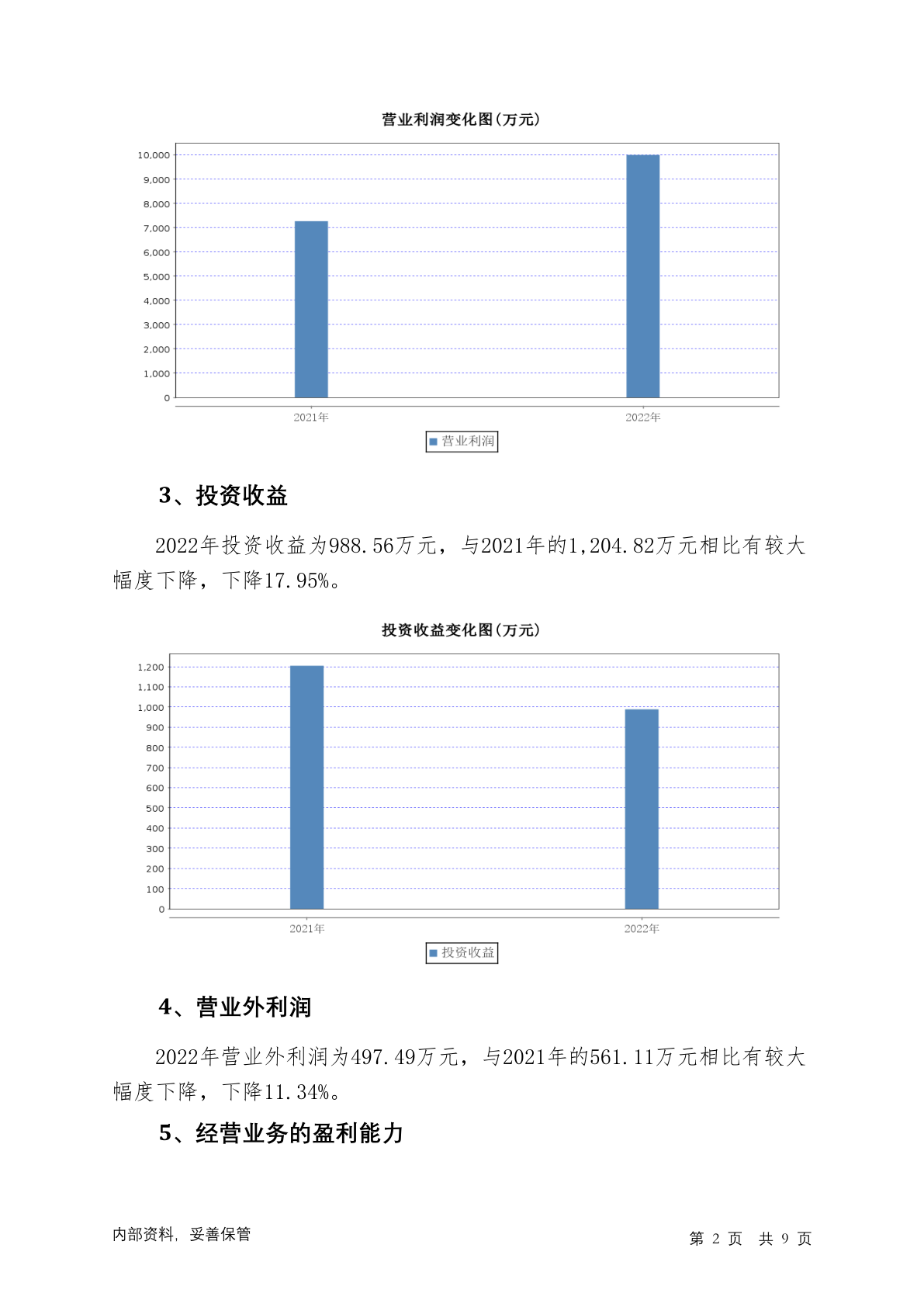 营业利润变化图(万元)

10,000
9,000
8,000
7,000
6,000
5,000
4,000
3,000
2,000
1,000
0

2021年
2022年

营业利润

3、投资收益

2022年投资收益为988.56万元，与2021年的1,204.82万元相比有较大幅度下降，下降17.95%。

投资收益变化图(万元)

1,200
1,100
1,000
900
800
700
600
500
400
300
200
100
0

2021年
2022年

投资收益

4、营业外利润

2022年营业外利润为497.49万元，与2021年的561.11万元相比有较大幅度下降，下降11.34%。

5、经营业务的盈利能力

内部资料，妥善保管

第 2 页 共 9 页